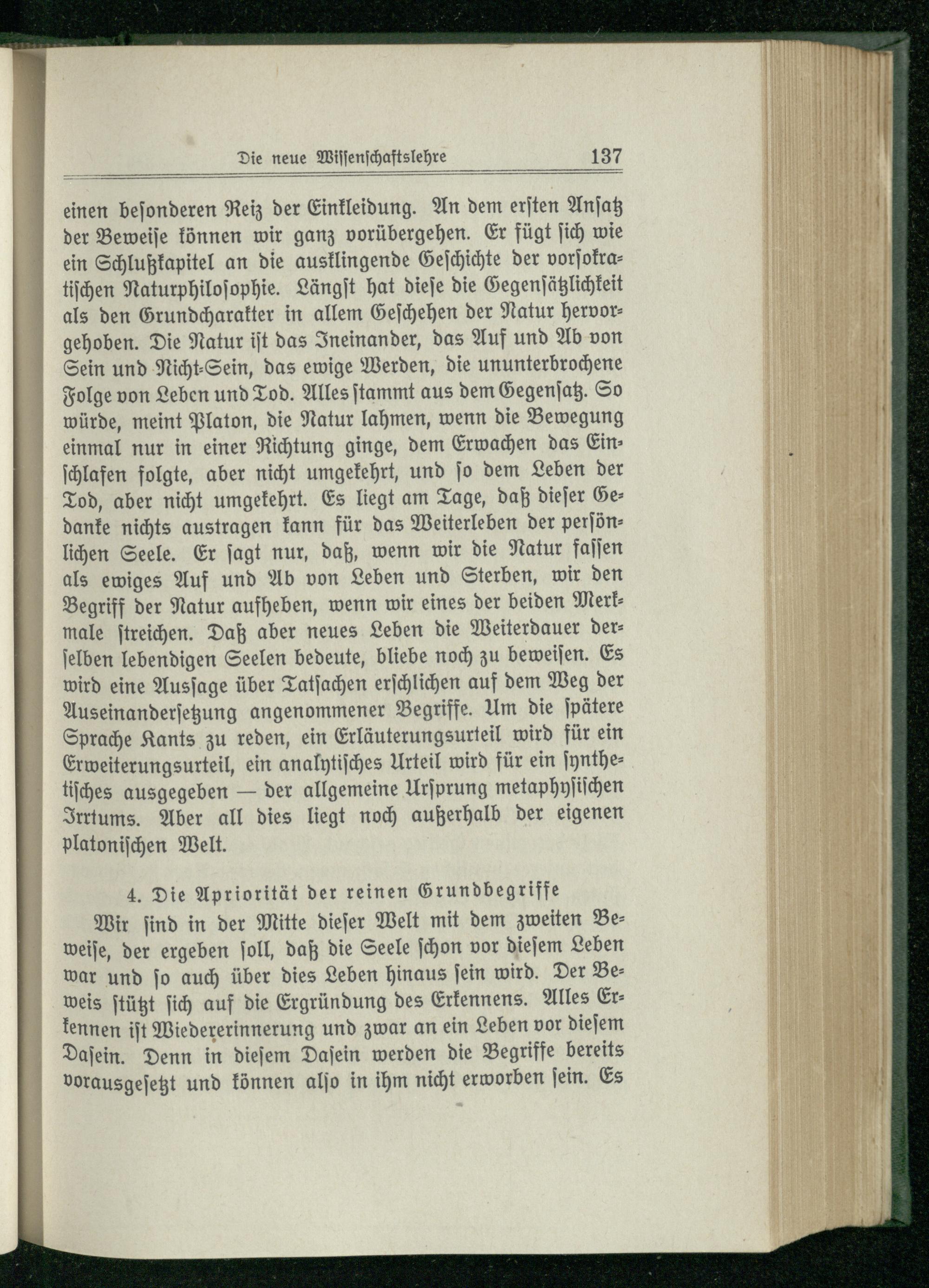 Die neue Wissenschaftslehre 137

einen besonderen Reiz der Einkleidung. An dem ersten Ansatz der Beweise können wir ganz vorübergehen. Er fügt sich wie ein Schlußkapitel an die ausklingende Geschichte der vorsokratischen Naturphilosophie. Längst hat diese die Gegensätzlichkeit als den Grundcharakter in allem Geschehen der Natur hervorgehoben. Die Natur ist das Ineinander, das Auf und Ab von Sein und Nicht-Sein, das ewige Werden, die ununterbrochene Folge von Leben und Tod. Alles stammt aus dem Gegensatz. So würde, meint Platon, die Natur lahmen, wenn die Bewegung einmal nur in einer Richtung ginge, dem Erwachen das Einschlafen folgte, aber nicht umgekehrt, und so dem Leben der Tod, aber nicht umgekehrt. Es liegt am Tage, daß dieser Gedanke nichts austragen kann für das Weiterleben der persönlichen Seele. Er sagt nur, daß, wenn wir die Natur fassen als ewiges Auf und Ab von Leben und Sterben, wir den Begriff der Natur aufheben, wenn wir eines der beiden Merkmale streichen. Daß aber neues Leben die Weiterdauer derselben lebendigen Seelen bedeute, bliebe noch zu beweisen. Es wird eine Aussage über Tatsachen erschlichen auf dem Weg der Auseinandersetzung angenommener Begriffe. Um die spätere Sprache Kants zu reden, ein Erläuterungsurteil wird für ein Erweiterungsurteil, ein analytisches Urteil wird für ein synthetisches ausgegeben — der allgemeine Ursprung metaphysischen Irrtums. Aber all dies liegt noch außerhalb der eigenen platonischen Welt.

4. Die Apriorität der reinen Grundbegriffe

Wir sind in der Mitte dieser Welt mit dem zweiten Beweise, der ergeben soll, daß die Seele schon vor diesem Leben war und so auch über dies Leben hinaus sein wird. Der Beweis stützt sich auf die Ergründung des Erkennens. Alles Erkennen ist Wiedererinnerung und zwar an ein Leben vor diesem Dasein. Denn in diesem Dasein werden die Begriffe bereits vorausgesetzt und können also in ihm nicht erworben sein. Es